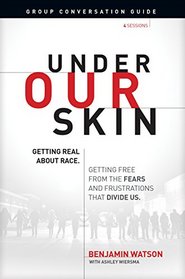 GROUP CONVERSATION GUIDE

4 SESSIONS

UNDER
OUR
SKIN

GETTING REAL ABOUT RACE.

GETTING FREE FROM THE FEARS AND FRUSTRATIONS THAT DIVIDE US.

BENJAMIN WATSON
WITH ASHLEY WIERSMA